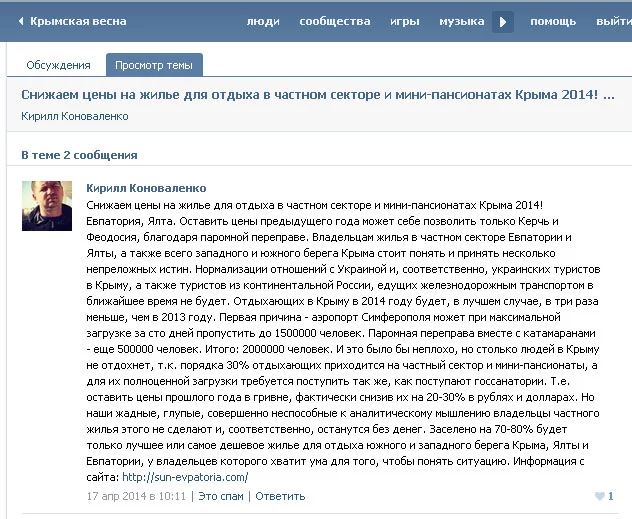 Крымская весна

люди сообщества игры музыка помощь выйти

Обсуждения Просмотр темы

Снижаем цены на жилье для отдыха в частном секторе и мини-пансионатах Крыма 2014! ...

Кирилл Коноваленко

В теме 2 сообщения

Кирилл Коноваленко

Снижаем цены на жилье для отдыха в частном секторе и мини-пансионатах Крыма 2014! Евпатория, Ялта. Оставить цены предыдущего года может себе позволить только Керчь и Феодосия, благодаря паромной переправе. Владельцам жилья в частном секторе Евпатории и Ялты, а также всего западного и южного берега Крыма стоит понять и принять несколько непреложных истин. Нормализации отношений с Украиной и, соответственно, украинских туристов в Крыму, а также туристов из континентальной России, едущих железнодорожным транспортом в ближайшее время не будет. Отдыхающих в Крыму в 2014 году будет, в лучшем случае, в три раза меньше, чем в 2013 году. Первая причина - аэропорт Симферополя может при максимальной загрузке за сто дней пропустить до 1500000 человек. Паромная переправа вместе с катамаранами - еще 500000 человек. Итого: 2000000 человек. И это было бы неплохо, но столько людей в Крыму не отдохнет, т.к. порядка 30% отдыхающих приходится на частный сектор и мини-пансионаты, а для их полноценной загрузки требуется поступить так же, как поступают госсанатории. Т.е. оставить цены прошлого года в гривне, фактически снизив их на 20-30% в рублях и долларах. Но наши жадные, глупые, совершенно неспособные к аналитическому мышлению владельцы частного жилья этого не сделают и, соответственно, останутся без денег. Заселено на 70-80% будет только лучшее или самое дешевое жилье для отдыха южного и западного берега Крыма, Ялты и Евпатории, у владельцев которого хватит ума для того, чтобы понять ситуацию. Информация с сайта: http://sun-evpatoria.com/

17 апр 2014 в 10:11 | Это спам | Ответить

1